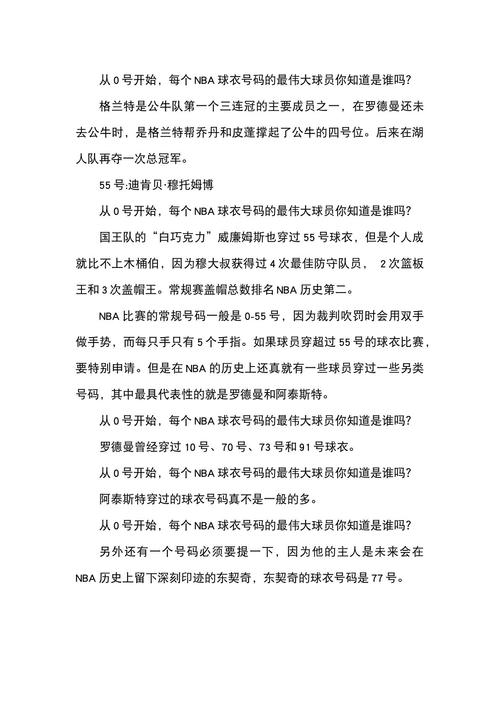 从 0 号开始，每个 NBA 球衣号码的最伟大球员你知道是谁吗?

格兰特是公牛队第一个三连冠的主要成员之一，在罗德曼还未去公牛时，是格兰特帮乔丹和皮蓬撑起了公牛的四号位。后来在湖人队再夺一次总冠军。

55 号:迪肯贝·穆托姆博

从 0 号开始，每个 NBA 球衣号码的最伟大球员你知道是谁吗?

国王队的“白巧克力”威廉姆斯也穿过 55 号球衣，但是个人成就比不上木桶伯，因为穆大叔获得过 4 次最佳防守队员， 2 次篮板王和 3 次盖帽王。常规赛盖帽总数排名 NBA 历史第二。

NBA 比赛的常规号码一般是 0-55 号，因为裁判吹罚时会用双手做手势，而每只手只有 5 个手指。如果球员穿超过 55 号的球衣比赛，要特别申请。但是在 NBA 的历史上还真就有一些球员穿过一些另类号码，其中最具代表性的就是罗德曼和阿泰斯特。

从 0 号开始，每个 NBA 球衣号码的最伟大球员你知道是谁吗?

罗德曼曾经穿过 10 号、70 号、73 号和 91 号球衣。

从 0 号开始，每个 NBA 球衣号码的最伟大球员你知道是谁吗?

阿泰斯特穿过的球衣号码真不是一般的多。

从 0 号开始，每个 NBA 球衣号码的最伟大球员你知道是谁吗?

另外还有一个号码必须要提一下，因为他的主人是未来会在 NBA 历史上留下深刻印迹的东契奇，东契奇的球衣号码是 77 号。